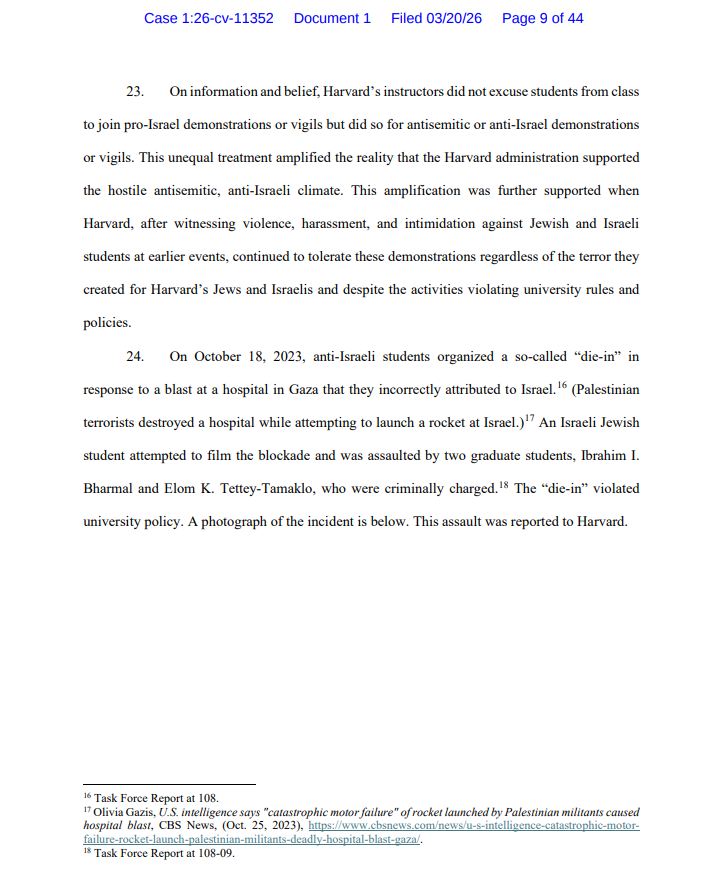 Case 1:26-cv-11352 Document 1 Filed 03/20/26 Page 9 of 44

23. On information and belief, Harvard's instructors did not excuse students from class to join pro-Israel demonstrations or vigils but did so for antisemitic or anti-Israel demonstrations or vigils. This unequal treatment amplified the reality that the Harvard administration supported the hostile antisemitic, anti-Israeli climate. This amplification was further supported when Harvard, after witnessing violence, harassment, and intimidation against Jewish and Israeli students at earlier events, continued to tolerate these demonstrations regardless of the terror they created for Harvard's Jews and Israelis and despite the activities violating university rules and policies.

24. On October 18, 2023, anti-Israeli students organized a so-called "die-in" in response to a blast at a hospital in Gaza that they incorrectly attributed to Israel.$^{16}$ (Palestinian terrorists destroyed a hospital while attempting to launch a rocket at Israel.)$^{17}$ An Israeli Jewish student attempted to film the blockade and was assaulted by two graduate students, Ibrahim I. Bharmal and Elom K. Tettey-Tamaklo, who were criminally charged.$^{18}$ The "die-in" violated university policy. A photograph of the incident is below. This assault was reported to Harvard.

$^{16}$ Task Force Report at 108.
$^{17}$ Olivia Gazis, U.S. intelligence says "catastrophic motor failure" of rocket launched by Palestinian militants caused hospital blast, CBS News, (Oct. 25, 2023), https://www.cbsnews.com/news/u-s-intelligence-catastrophic-motor-failure-rocket-launch-palestinian-militants-deadly-hospital-blast-gaza/.
$^{18}$ Task Force Report at 108-09.